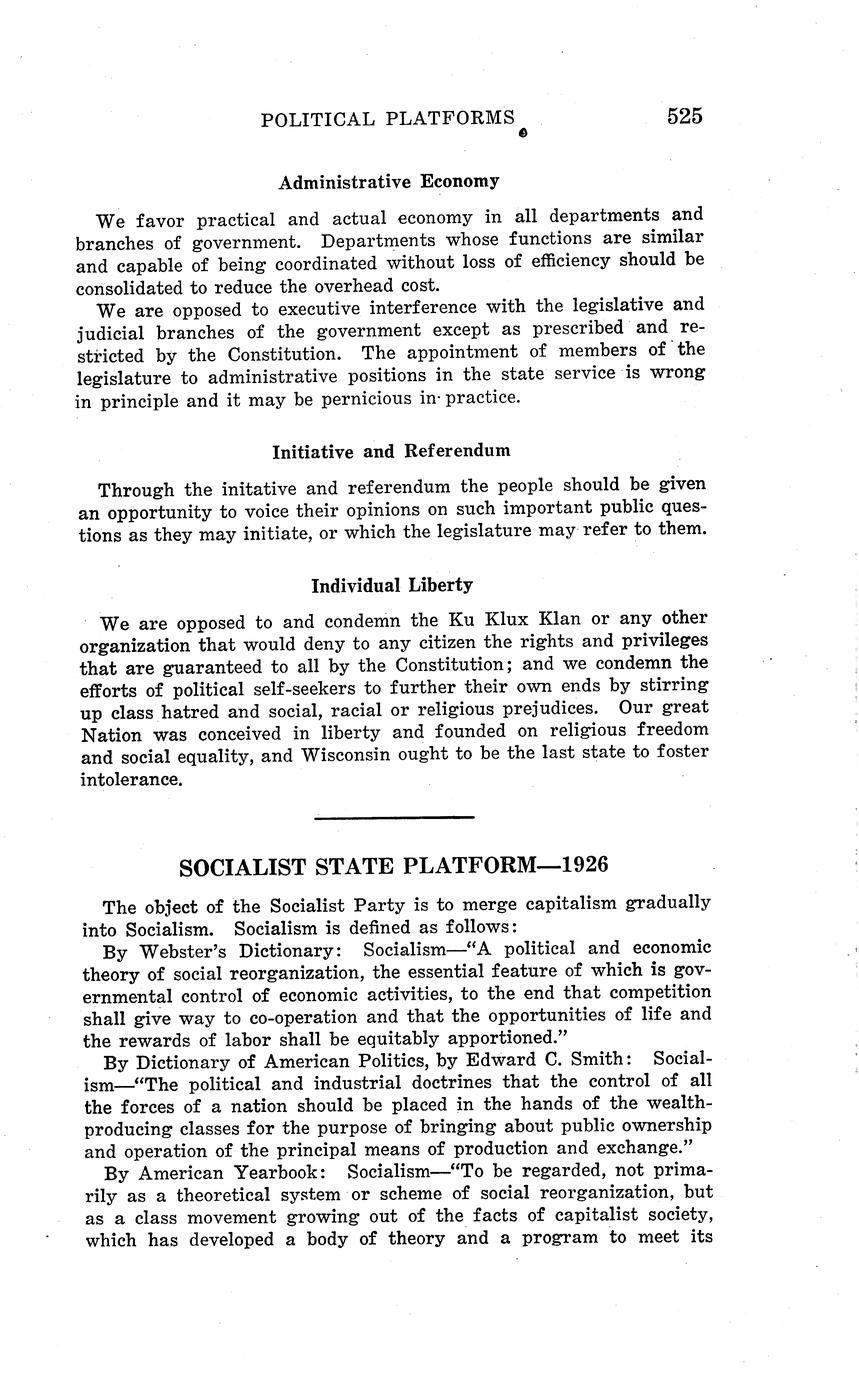 POLITICAL PLATFORMS 525

Administrative Economy

We favor practical and actual economy in all departments and branches of government. Departments whose functions are similar and capable of being coordinated without loss of efficiency should be consolidated to reduce the overhead cost.

We are opposed to executive interference with the legislative and judicial branches of the government except as prescribed and restricted by the Constitution. The appointment of members of the legislature to administrative positions in the state service is wrong in principle and it may be pernicious in practice.

Initiative and Referendum

Through the initative and referendum the people should be given an opportunity to voice their opinions on such important public questions as they may initiate, or which the legislature may refer to them.

Individual Liberty

We are opposed to and condemn the Ku Klux Klan or any other organization that would deny to any citizen the rights and privileges that are guaranteed to all by the Constitution; and we condemn the efforts of political self-seekers to further their own ends by stirring up class hatred and social, racial or religious prejudices. Our great Nation was conceived in liberty and founded on religious freedom and social equality, and Wisconsin ought to be the last state to foster intolerance.

SOCIALIST STATE PLATFORM—1926

The object of the Socialist Party is to merge capitalism gradually into Socialism. Socialism is defined as follows:

By Webster's Dictionary: Socialism—"A political and economic theory of social reorganization, the essential feature of which is governmental control of economic activities, to the end that competition shall give way to co-operation and that the opportunities of life and the rewards of labor shall be equitably apportioned."

By Dictionary of American Politics, by Edward C. Smith: Socialism—"The political and industrial doctrines that the control of all the forces of a nation should be placed in the hands of the wealth-producing classes for the purpose of bringing about public ownership and operation of the principal means of production and exchange."

By American Yearbook: Socialism—"To be regarded, not primarily as a theoretical system or scheme of social reorganization, but as a class movement growing out of the facts of capitalist society, which has developed a body of theory and a program to meet its